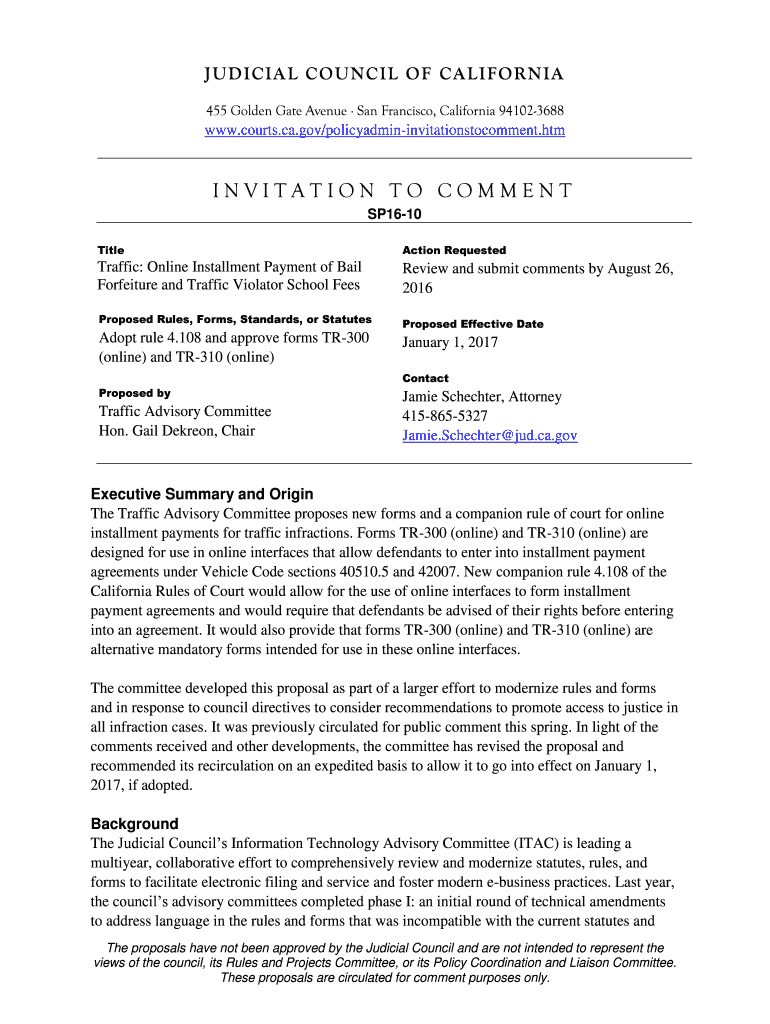 JUDICIAL COUNCIL OF CALIFORNIA

455 Golden Gate Avenue · San Francisco, California 94102-3688
www.courts.ca.gov/policyadmin-invitationstocomment.htm

INVITATION TO COMMENT
SP16-10

Title
Traffic: Online Installment Payment of Bail Forfeiture and Traffic Violator School Fees

Proposed Rules, Forms, Standards, or Statutes
Adopt rule 4.108 and approve forms TR-300 (online) and TR-310 (online)

Proposed by
Traffic Advisory Committee
Hon. Gail Dekreon, Chair

Action Requested
Review and submit comments by August 26, 2016

Proposed Effective Date
January 1, 2017

Contact
Jamie Schechter, Attorney
415-865-5327
Jamie.Schechter@jud.ca.gov

Executive Summary and Origin
The Traffic Advisory Committee proposes new forms and a companion rule of court for online installment payments for traffic infractions. Forms TR-300 (online) and TR-310 (online) are designed for use in online interfaces that allow defendants to enter into installment payment agreements under Vehicle Code sections 40510.5 and 42007. New companion rule 4.108 of the California Rules of Court would allow for the use of online interfaces to form installment payment agreements and would require that defendants be advised of their rights before entering into an agreement. It would also provide that forms TR-300 (online) and TR-310 (online) are alternative mandatory forms intended for use in these online interfaces.

The committee developed this proposal as part of a larger effort to modernize rules and forms and in response to council directives to consider recommendations to promote access to justice in all infraction cases. It was previously circulated for public comment this spring. In light of the comments received and other developments, the committee has revised the proposal and recommended its recirculation on an expedited basis to allow it to go into effect on January 1, 2017, if adopted.

Background
The Judicial Council's Information Technology Advisory Committee (ITAC) is leading a multiyear, collaborative effort to comprehensively review and modernize statutes, rules, and forms to facilitate electronic filing and service and foster modern e-business practices. Last year, the council's advisory committees completed phase I: an initial round of technical amendments to address language in the rules and forms that was incompatible with the current statutes and

The proposals have not been approved by the Judicial Council and are not intended to represent the views of the council, its Rules and Projects Committee, or its Policy Coordination and Liaison Committee. These proposals are circulated for comment purposes only.